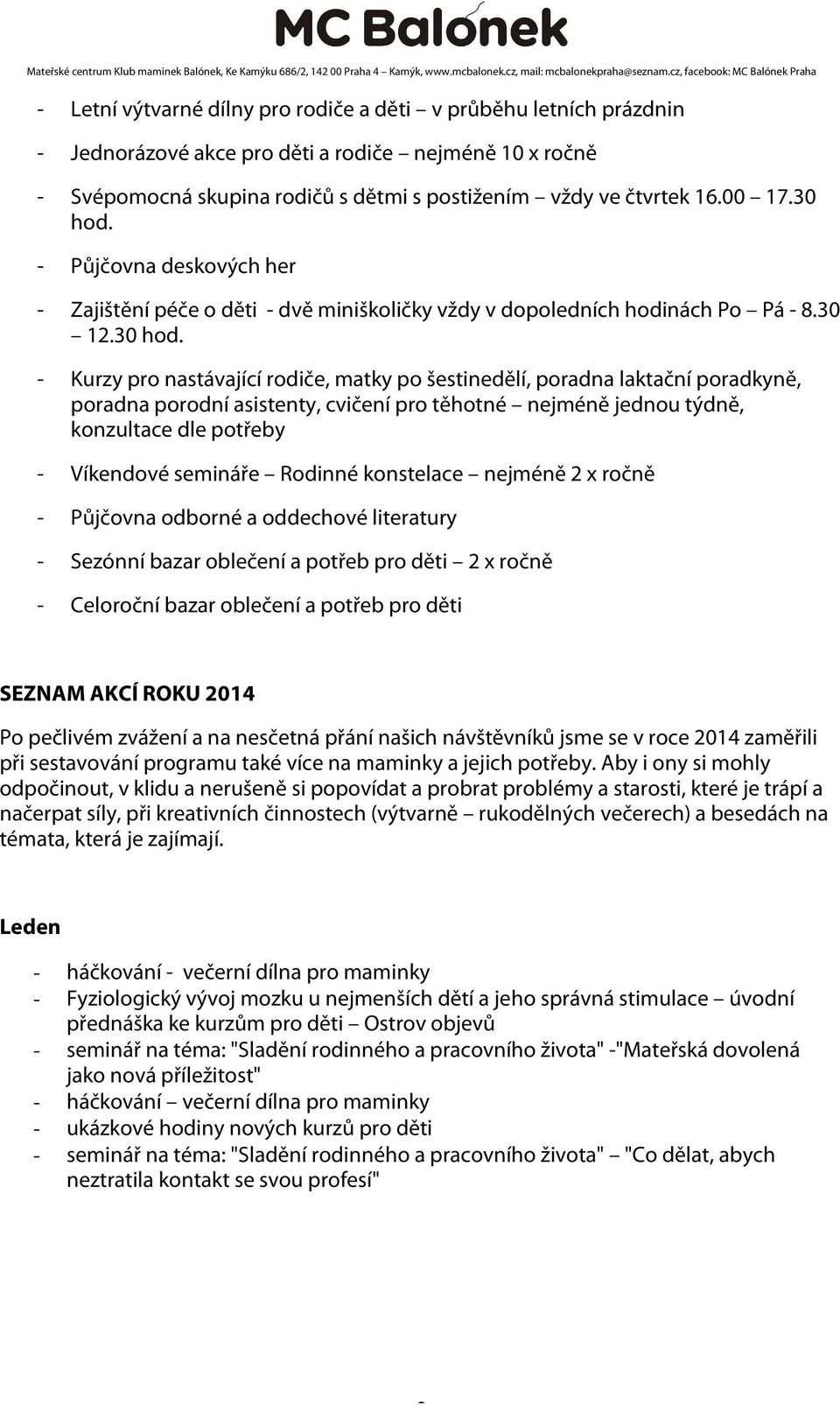 MC Balonek

Mateřské centrum Klub maminek Balónek, Ke Kamýku 686/2, 142 00 Praha 4 – Kamýk, www.mcbalonek.cz, mail: mcbalonekpraha@seznam.cz, facebook: MC Balónek Praha

- Letní výtvarné dílny pro rodiče a děti – v průběhu letních prázdnin

- Jednorázové akce pro děti a rodiče – nejméně 10 x ročně

- Svépomocná skupina rodičů s dětmi s postižením – vždy ve čtvrtek 16.00 – 17.30 hod.

- Půjčovna deskových her

- Zajištění péče o děti - dvě miniškoličky vždy v dopoledních hodinách Po – Pá - 8.30 – 12.30 hod.

- Kurzy pro nastávající rodiče, matky po šestinedělí, poradna laktační poradkyně, poradna porodní asistenty, cvičení pro těhotné – nejméně jednou týdně, konzultace dle potřeby

- Víkendové semináře – Rodinné konstelace – nejméně 2 x ročně

- Půjčovna odborné a oddechové literatury

- Sezónní bazar oblečení a potřeb pro děti – 2 x ročně

- Celoroční bazar oblečení a potřeb pro děti

SEZNAM AKCÍ ROKU 2014

Po pečlivém zvážení a na nesčetná přání našich návštěvníků jsme se v roce 2014 zaměřili při sestavování programu také více na maminky a jejich potřeby. Aby i ony si mohly odpočinout, v klidu a nerušeně si popovídat a probrat problémy a starosti, které je trápí a načerpat síly, při kreativních činnostech (výtvarně – rukodělných večerech) a besedách na témata, která je zajímají.

Leden

- háčkování - večerní dílna pro maminky
- Fyziologický vývoj mozku u nejmenších dětí a jeho správná stimulace – úvodní přednáška ke kurzům pro děti – Ostrov objevů
- seminář na téma: "Sladění rodinného a pracovního života" -"Mateřská dovolená jako nová příležitost"
- háčkování – večerní dílna pro maminky
- ukázkové hodiny nových kurzů pro děti
- seminář na téma: "Sladění rodinného a pracovního života" – "Co dělat, abych neztratila kontakt se svou profesí"